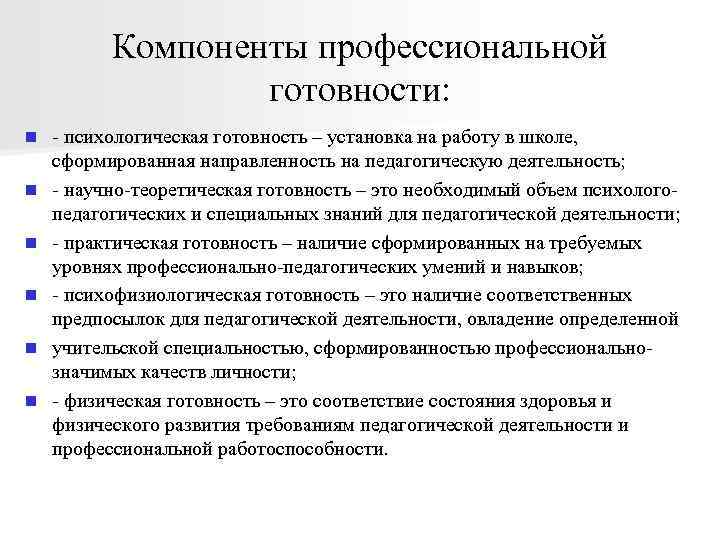 Компоненты профессиональной готовности:

- психологическая готовность – установка на работу в школе, сформированная направленность на педагогическую деятельность;

- научно-теоретическая готовность – это необходимый объем психолого-педагогических и специальных знаний для педагогической деятельности;

- практическая готовность – наличие сформированных на требуемых уровнях профессионально-педагогических умений и навыков;

- психофизиологическая готовность – это наличие соответственных предпосылок для педагогической деятельности, овладение определенной

учительской специальностью, сформированностью профессионально-значимых качеств личности;

- физическая готовность – это соответствие состояния здоровья и физического развития требованиям педагогической деятельности и профессиональной работоспособности.